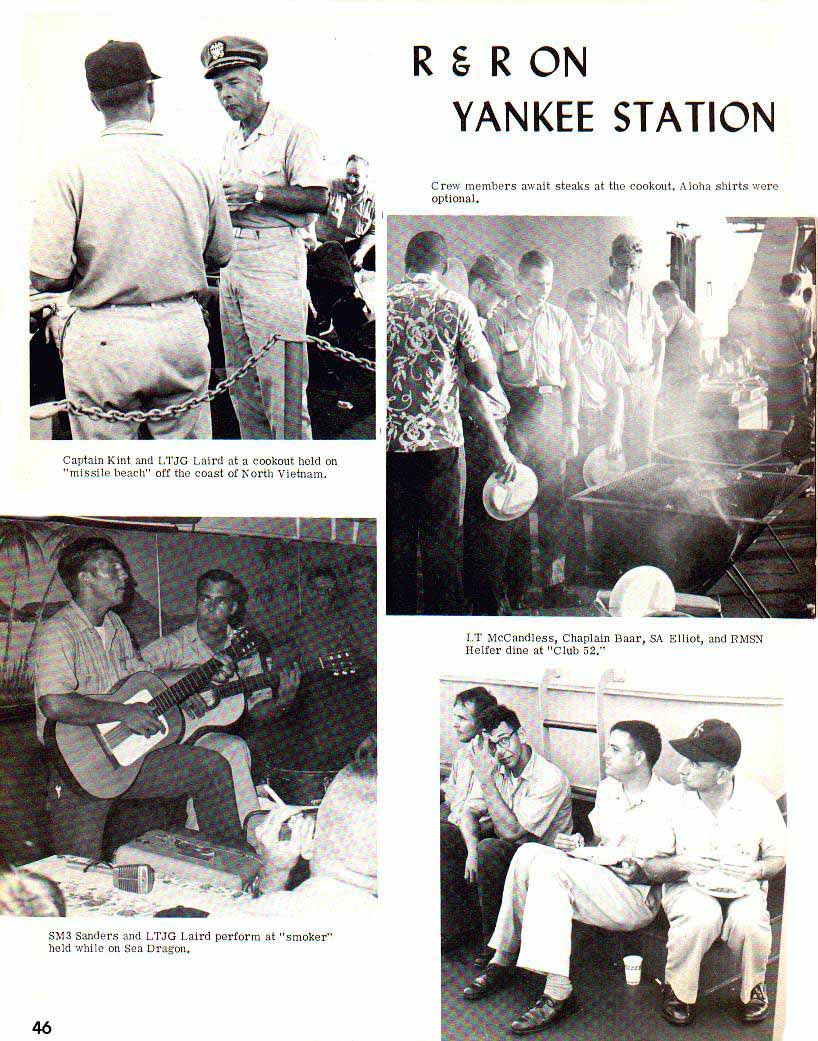 R & R ON
YANKEE STATION

Crew members await steaks at the cookout. Aloha shirts were optional.

Captain Kint and LTJG Laird at a cookout held on "missile beach" off the coast of North Vietnam.

LT McCandless, Chaplain Baar, SA Elliot, and RMSN Helfer dine at "Club 52."

SM3 Sanders and LTJG Laird perform at "smoker" held while on Sea Dragon.

46